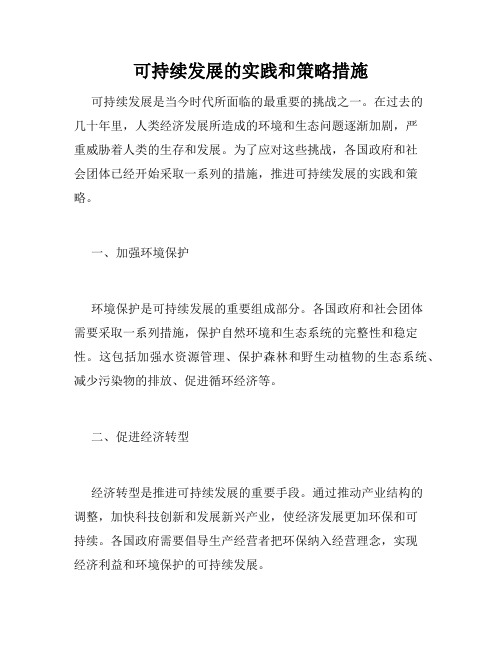 可持续发展的实践和策略措施

可持续发展是当今时代所面临的最重要的挑战之一。在过去的几十年里，人类经济发展所造成的环境和生态问题逐渐加剧，严重威胁着人类的生存和发展。为了应对这些挑战，各国政府和社会团体已经开始采取一系列的措施，推进可持续发展的实践和策略。

一、加强环境保护

环境保护是可持续发展的重要组成部分。各国政府和社会团体需要采取一系列措施，保护自然环境和生态系统的完整性和稳定性。这包括加强水资源管理、保护森林和野生动植物的生态系统、减少污染物的排放、促进循环经济等。

二、促进经济转型

经济转型是推进可持续发展的重要手段。通过推动产业结构的调整，加快科技创新和发展新兴产业，使经济发展更加环保和可持续。各国政府需要倡导生产经营者把环保纳入经营理念，实现经济利益和环境保护的可持续发展。